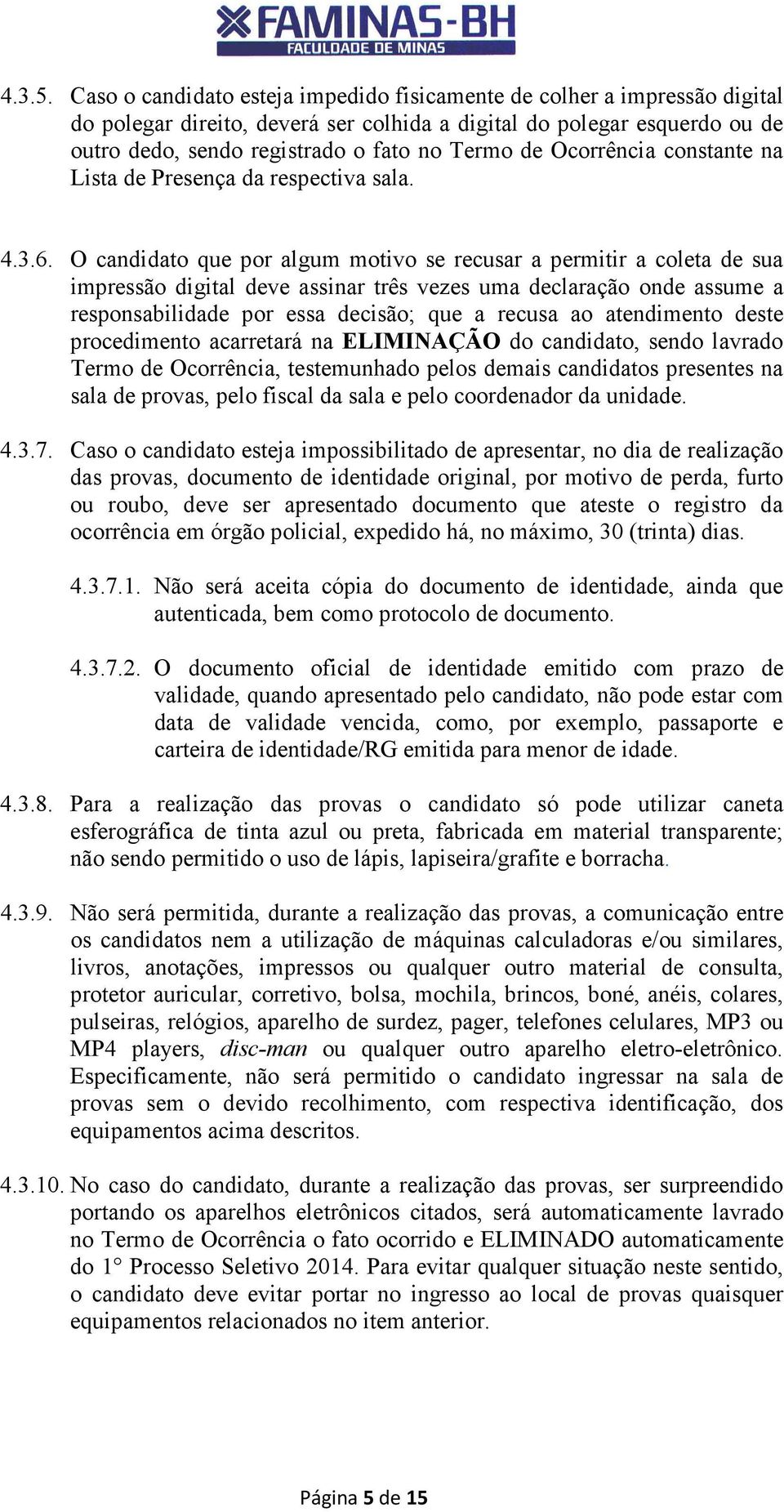 FAMINAS-BH
FACULDADE DE MINAS

4.3.5. Caso o candidato esteja impedido fisicamente de colher a impressão digital do polegar direito, deverá ser colhida a digital do polegar esquerdo ou de outro dedo, sendo registrado o fato no Termo de Ocorrência constante na Lista de Presença da respectiva sala.

4.3.6. O candidato que por algum motivo se recusar a permitir a coleta de sua impressão digital deve assinar três vezes uma declaração onde assume a responsabilidade por essa decisão; que a recusa ao atendimento deste procedimento acarretará na ELIMINAÇÃO do candidato, sendo lavrado Termo de Ocorrência, testemunhado pelos demais candidatos presentes na sala de provas, pelo fiscal da sala e pelo coordenador da unidade.

4.3.7. Caso o candidato esteja impossibilitado de apresentar, no dia de realização das provas, documento de identidade original, por motivo de perda, furto ou roubo, deve ser apresentado documento que ateste o registro da ocorrência em órgão policial, expedido há, no máximo, 30 (trinta) dias.

4.3.7.1. Não será aceita cópia do documento de identidade, ainda que autenticada, bem como protocolo de documento.

4.3.7.2. O documento oficial de identidade emitido com prazo de validade, quando apresentado pelo candidato, não pode estar com data de validade vencida, como, por exemplo, passaporte e carteira de identidade/RG emitida para menor de idade.

4.3.8. Para a realização das provas o candidato só pode utilizar caneta esferográfica de tinta azul ou preta, fabricada em material transparente; não sendo permitido o uso de lápis, lapiseira/grafite e borracha.

4.3.9. Não será permitida, durante a realização das provas, a comunicação entre os candidatos nem a utilização de máquinas calculadoras e/ou similares, livros, anotações, impressos ou qualquer outro material de consulta, protetor auricular, corretivo, bolsa, mochila, brincos, boné, anéis, colares, pulseiras, relógios, aparelho de surdez, pager, telefones celulares, MP3 ou MP4 players, disc-man ou qualquer outro aparelho eletro-eletrônico. Especificamente, não será permitido o candidato ingressar na sala de provas sem o devido recolhimento, com respectiva identificação, dos equipamentos acima descritos.

4.3.10. No caso do candidato, durante a realização das provas, ser surpreendido portando os aparelhos eletrônicos citados, será automaticamente lavrado no Termo de Ocorrência o fato ocorrido e ELIMINADO automaticamente do 1° Processo Seletivo 2014. Para evitar qualquer situação neste sentido, o candidato deve evitar portar no ingresso ao local de provas quaisquer equipamentos relacionados no item anterior.

Página 5 de 15